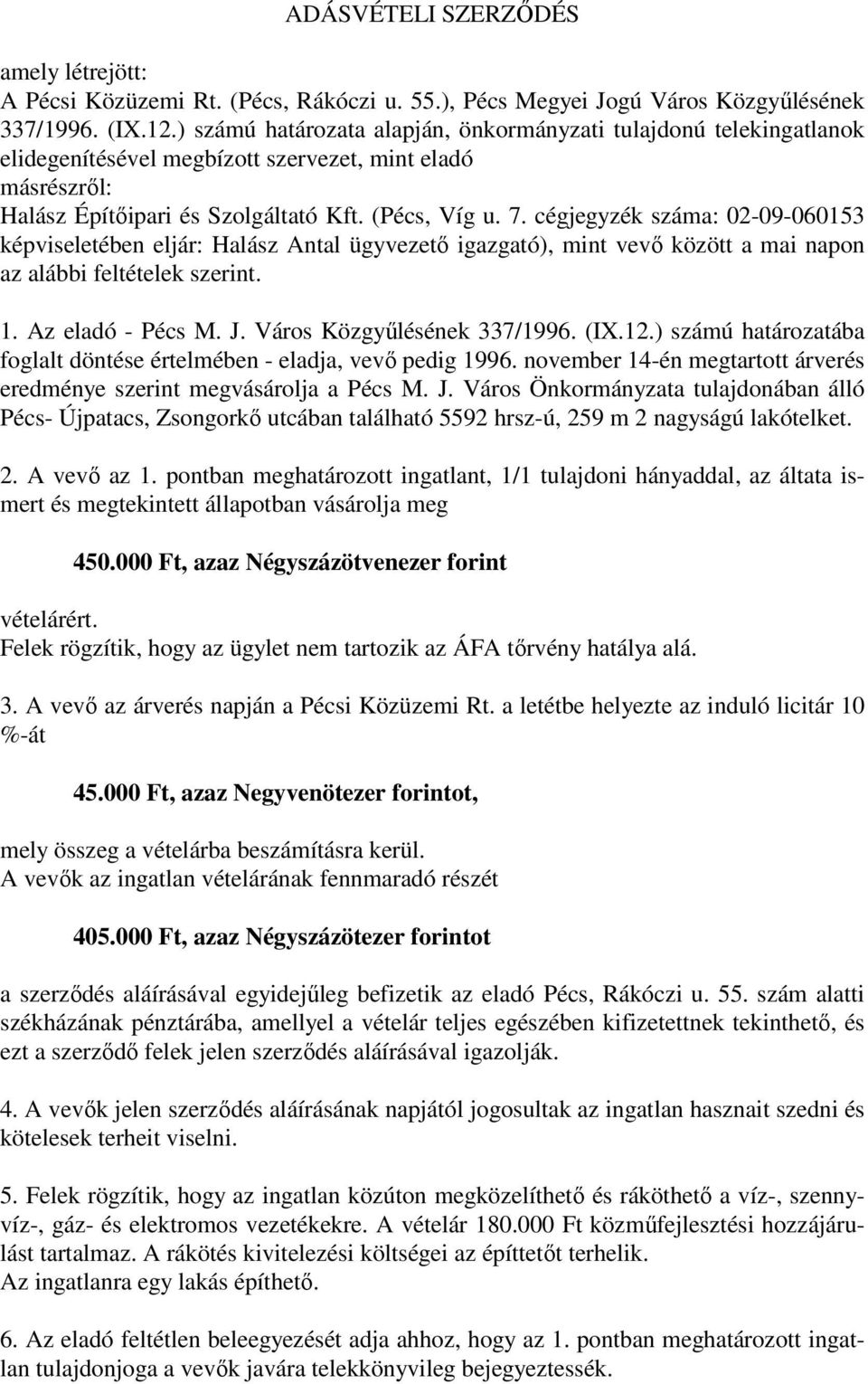 ADÁSVÉTELI SZERZŐDÉS

amely létrejött:
A Pécsi Közüzemi Rt. (Pécs, Rákóczi u. 55.), Pécs Megyei Jogú Város Közgyűlésének 337/1996. (IX.12.) számú határozata alapján, önkormányzati tulajdonú telekingatlanok elidegenítésével megbízott szervezet, mint eladó
másrészről:
Halász Építőipari és Szolgáltató Kft. (Pécs, Víg u. 7. cégjegyzék száma: 02-09-060153 képviseletében eljár: Halász Antal ügyvezető igazgató), mint vevő között a mai napon az alábbi feltételek szerint.

1. Az eladó - Pécs M. J. Város Közgyűlésének 337/1996. (IX.12.) számú határozatába foglalt döntése értelmében - eladja, vevő pedig 1996. november 14-én megtartott árverés eredménye szerint megvásárolja a Pécs M. J. Város Önkormányzata tulajdonában álló Pécs- Újpatacs, Zsongorkő utcában található 5592 hrsz-ú, 259 m 2 nagyságú lakótelket.

2. A vevő az 1. pontban meghatározott ingatlant, 1/1 tulajdoni hányaddal, az általa ismert és megtekintett állapotban vásárolja meg

450.000 Ft, azaz Négyszázötvenezer forint

vételárért.
Felek rögzítik, hogy az ügylet nem tartozik az ÁFA tőrvény hatálya alá.

3. A vevő az árverés napján a Pécsi Közüzemi Rt. a letétbe helyezte az induló licitár 10 %-át

45.000 Ft, azaz Negyvenötezer forintot,

mely összeg a vételárba beszámításra kerül.
A vevők az ingatlan vételárának fennmaradó részét

405.000 Ft, azaz Négyszázötezer forintot

a szerződés aláírásával egyidejűleg befizetik az eladó Pécs, Rákóczi u. 55. szám alatti székházának pénztárába, amellyel a vételár teljes egészében kifizetettnek tekinthető, és ezt a szerződő felek jelen szerződés aláírásával igazolják.

4. A vevők jelen szerződés aláírásának napjától jogosultak az ingatlan hasznait szedni és kötelesek terheit viselni.

5. Felek rögzítik, hogy az ingatlan közúton megközelíthető és ráköthető a víz-, szennyvíz-, gáz- és elektromos vezetékekre. A vételár 180.000 Ft közműfejlesztési hozzájárulást tartalmaz. A rákötés kivitelezési költségei az építtetőt terhelik.
Az ingatlanra egy lakás építhető.

6. Az eladó feltétlen beleegyezését adja ahhoz, hogy az 1. pontban meghatározott ingatlan tulajdonjoga a vevők javára telekkönyvileg bejegyeztessék.